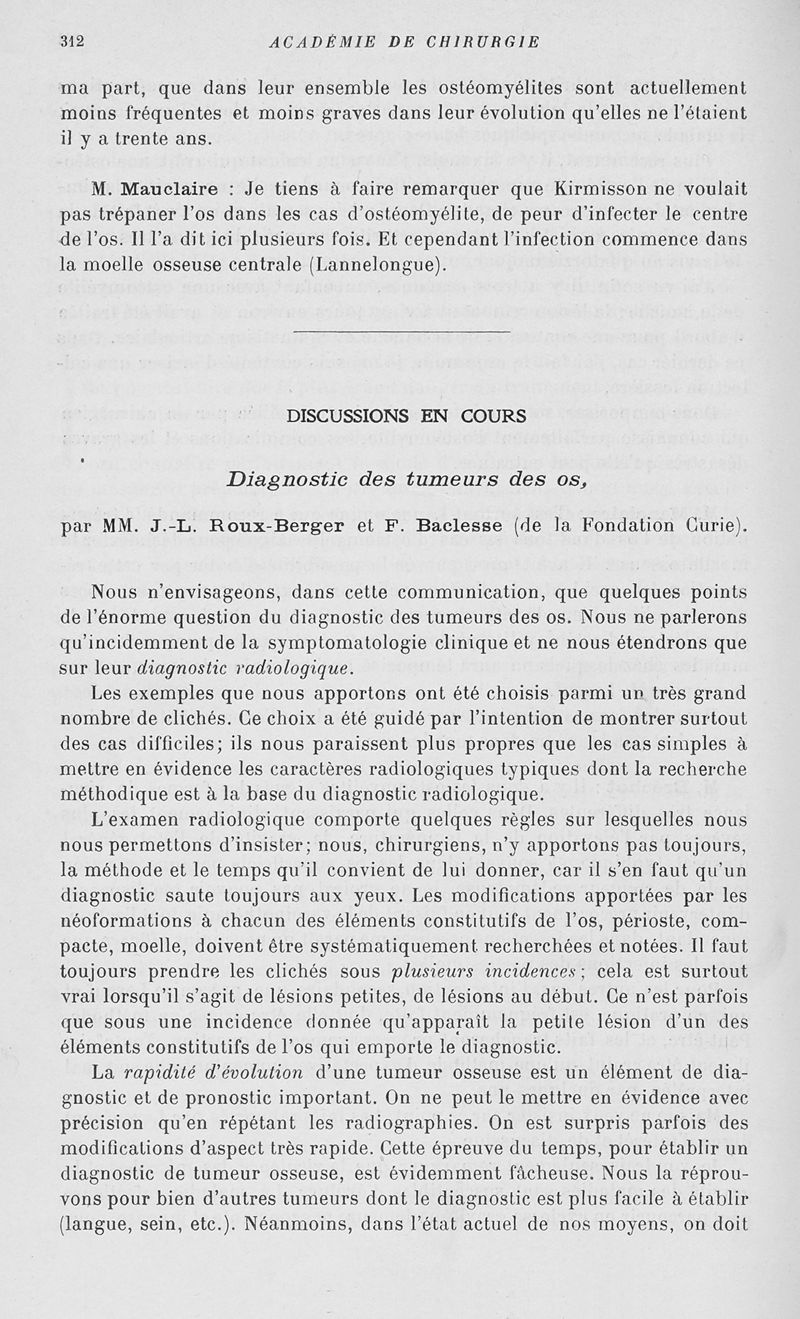 312 ACADÉMIE DE CHIRURGIE

ma part, que dans leur ensemble les ostéomyélites sont actuellement moins fréquentes et moins graves dans leur évolution qu'elles ne l'étaient il y a trente ans.

M. Mauclaire : Je tiens à faire remarquer que Kirmisson ne voulait pas trépaner l'os dans les cas d'ostéomyélite, de peur d'infecter le centre de l'os. Il l'a dit ici plusieurs fois. Et cependant l'infection commence dans la moelle osseuse centrale (Lannelongue).

DISCUSSIONS EN COURS

Diagnostic des tumeurs des os,

par MM. J.-L. Roux-Berger et F. Baclesse (de la Fondation Curie).

Nous n'envisageons, dans cette communication, que quelques points de l'énorme question du diagnostic des tumeurs des os. Nous ne parlerons qu'incidemment de la symptomatologie clinique et ne nous étendrons que sur leur diagnostic radiologique.

Les exemples que nous apportons ont été choisis parmi un très grand nombre de clichés. Ce choix a été guidé par l'intention de montrer surtout des cas difficiles; ils nous paraissent plus propres que les cas simples à mettre en évidence les caractères radiologiques typiques dont la recherche méthodique est à la base du diagnostic radiologique.

L'examen radiologique comporte quelques règles sur lesquelles nous nous permettons d'insister; nous, chirurgiens, n'y apportons pas toujours, la méthode et le temps qu'il convient de lui donner, car il s'en faut qu'un diagnostic saute toujours aux yeux. Les modifications apportées par les néoformations à chacun des éléments constitutifs de l'os, périoste, compacte, moelle, doivent être systématiquement recherchées et notées. Il faut toujours prendre les clichés sous plusieurs incidences; cela est surtout vrai lorsqu'il s'agit de lésions petites, de lésions au début. Ce n'est parfois que sous une incidence donnée qu'apparaît la petite lésion d'un des éléments constitutifs de l'os qui emporte le diagnostic.

La rapidité d'évolution d'une tumeur osseuse est un élément de diagnostic et de pronostic important. On ne peut le mettre en évidence avec précision qu'en répétant les radiographies. On est surpris parfois des modifications d'aspect très rapide. Cette épreuve du temps, pour établir un diagnostic de tumeur osseuse, est évidemment fâcheuse. Nous la réprouvons pour bien d'autres tumeurs dont le diagnostic est plus facile à établir (langue, sein, etc.). Néanmoins, dans l'état actuel de nos moyens, on doit